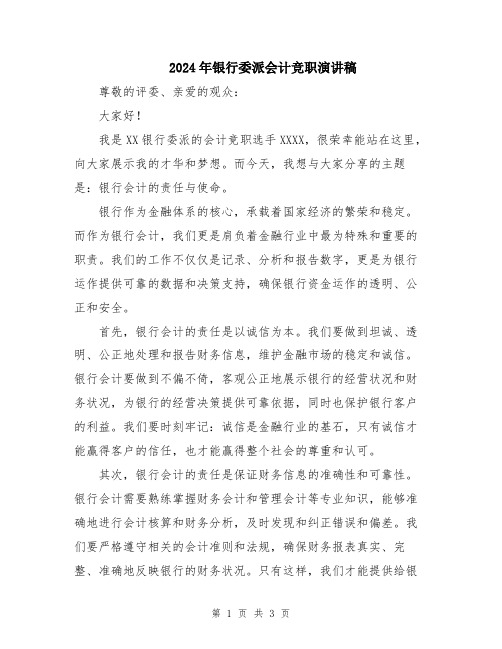 2024年银行委派会计竞职演讲稿

尊敬的评委、亲爱的观众：

大家好！

我是XX银行委派的会计竞职选手XXXX，很荣幸能站在这里，向大家展示我的才华和梦想。而今天，我想与大家分享的主题是：银行会计的责任与使命。

银行作为金融体系的核心，承载着国家经济的繁荣和稳定。而作为银行会计，我们更是肩负着金融行业中最为特殊和重要的职责。我们的工作不仅仅是记录、分析和报告数字，更是为银行运作提供可靠的数据和决策支持，确保银行资金运作的透明、公正和安全。

首先，银行会计的责任是以诚信为本。我们要做到坦诚、透明、公正地处理和报告财务信息，维护金融市场的稳定和诚信。银行会计要做到不偏不倚，客观公正地展示银行的经营状况和财务状况，为银行的经营决策提供可靠依据，同时也保护银行客户的利益。我们要时刻牢记：诚信是金融行业的基石，只有诚信才能赢得客户的信任，也才能赢得整个社会的尊重和认可。

其次，银行会计的责任是保证财务信息的准确性和可靠性。银行会计需要熟练掌握财务会计和管理会计等专业知识，能够准确地进行会计核算和财务分析，及时发现和纠正错误和偏差。我们要严格遵守相关的会计准则和法规，确保财务报表真实、完整、准确地反映银行的财务状况。只有这样，我们才能提供给银

第 1 页 共 3 页